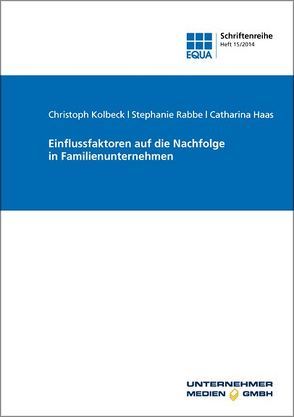 EQUA

Schriftenreihe
Heft 15/2014

Christoph Kolbeck | Stephanie Rabbe | Catharina Haas

Einflussfaktoren auf die Nachfolge in Familienunternehmen

UNTERNEHMER MEDIEN GMBH